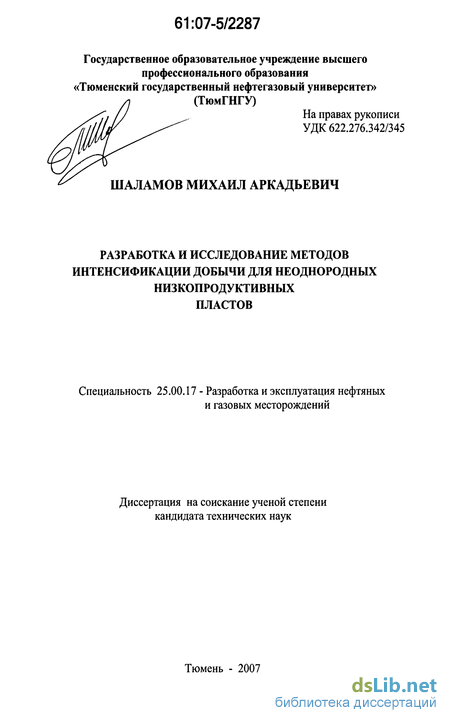 61:07-5/2287

Государственное образовательное учреждение высшего профессионального образования «Тюменский государственный нефтегазовый университет» (ТюмГНГУ)

На правах рукописи
УДК 622.276.342/345

ШАЛАМОВ МИХАИЛ АРКАДЬЕВИЧ

РАЗРАБОТКА И ИССЛЕДОВАНИЕ МЕТОДОВ ИНТЕНСИФИКАЦИИ ДОБЫЧИ ДЛЯ НЕОДНОРОДНЫХ НИЗКОПРОДУКТИВНЫХ ПЛАСТОВ

Специальность 25.00.17 - Разработка и эксплуатация нефтяных и газовых месторождений

Диссертация на соискание ученой степени кандидата технических наук

Тюмень - 2007

dsLib.net
библиотека диссертаций